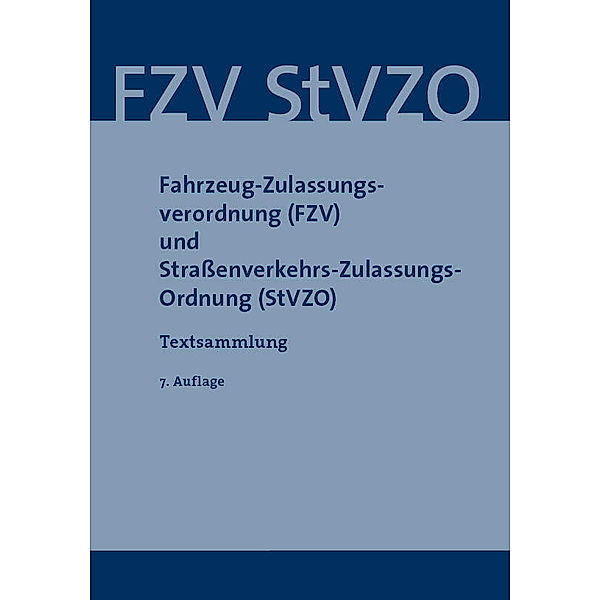 FZV StVZO

Fahrzeug-Zulassungsverordnung (FZV) und Straßenverkehrs-Zulassungs-Ordnung (StVZO)

Textsammlung

7. Auflage